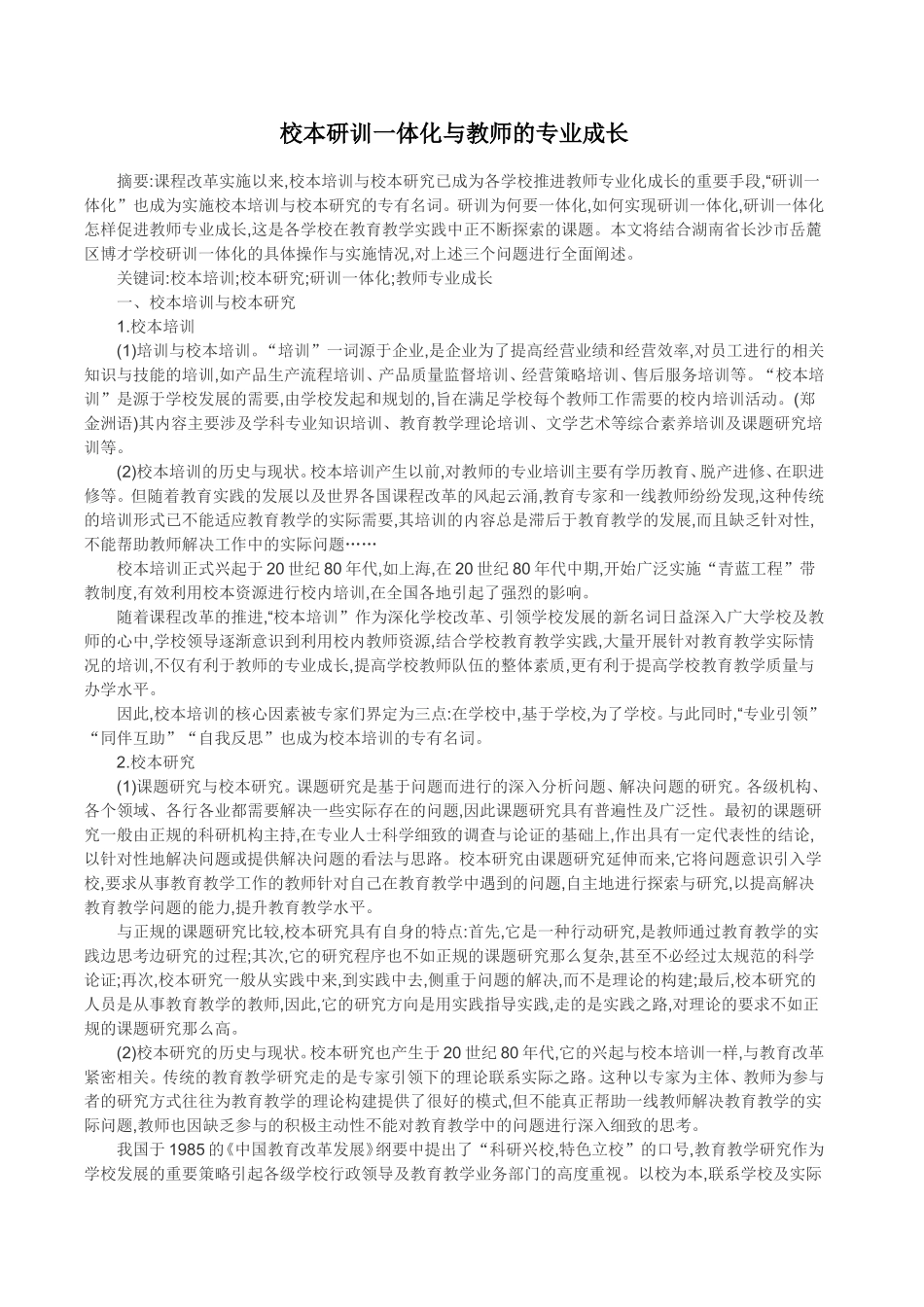 校本研训一体化与教师的专业成长

摘要:课程改革实施以来,校本培训与校本研究已成为各学校推进教师专业化成长的重要手段,“研训一体化”也成为实施校本培训与校本研究的专有名词。研训为何要一体化,如何实现研训一体化,研训一体化怎样促进教师专业成长,这是各学校在教育教学实践中正不断探索的课题。本文将结合湖南省长沙市岳麓区博才学校研训一体化的具体操作与实施情况,对上述三个问题进行全面阐述。

关键词:校本培训;校本研究;研训一体化;教师专业成长

一、校本培训与校本研究

1.校本培训

(1)培训与校本培训。“培训”一词源于企业,是企业为了提高经营业绩和经营效率,对员工进行的相关知识与技能的培训,如产品生产流程培训、产品质量监督培训、经营策略培训、售后服务培训等。“校本培训”是源于学校发展的需要,由学校发起和规划的,旨在满足学校每个教师工作需要的校内培训活动。(郑金洲语)其内容主要涉及学科专业知识培训、教育教学理论培训、文学艺术等综合素养培训及课题研究培训等。

(2)校本培训的历史与现状。校本培训产生以前,对教师的专业培训主要有学历教育、脱产进修、在职进修等。但随着教育实践的发展以及世界各国课程改革的风起云涌,教育专家和一线教师纷纷发现,这种传统的培训形式已不能适应教育教学的实际需要,其培训的内容总是滞后于教育教学的发展,而且缺乏针对性,不能帮助教师解决工作中的实际问题……

校本培训正式兴起于20世纪80年代,如上海,在20世纪80年代中期,开始广泛实施“青蓝工程”带教制度,有效利用校本资源进行校内培训,在全国各地引起了强烈的影响。

随着课程改革的推进,“校本培训”作为深化学校改革、引领学校发展的新名词日益深入广大学校及教师的心中,学校领导逐渐意识到利用校内教师资源,结合学校教育教学实践,大量开展针对教育教学实际情况的培训,不仅有利于教师的专业成长,提高学校教师队伍的整体素质,更有利于提高学校教育教学质量与办学水平。

因此,校本培训的核心因素被专家们界定为三点:在学校中,基于学校,为了学校。与此同时,“专业引领”“同伴互助”“自我反思”也成为校本培训的专有名词。

2.校本研究

(1)课题研究与校本研究。课题研究是基于问题而进行的深入分析问题、解决问题的研究。各级机构、各个领域、各行各业都需要解决一些实际存在的问题,因此课题研究具有普遍性及广泛性。最初的课题研究一般由正规的科研机构主持,在专业人士科学细致的调查与论证的基础上,作出具有一定代表性的结论,以针对性地解决问题或提供解决问题的看法与思路。校本研究由课题研究延伸而来,它将问题意识引入学校,要求从事教育教学工作的教师针对自己在教育教学中遇到的问题,自主地进行探索与研究,以提高解决教育教学问题的能力,提升教育教学水平。

与正规的课题研究比较,校本研究具有自身的特点:首先,它是一种行动研究,是教师通过教育教学的实践边思考边研究的过程;其次,它的研究程序也不如正规的课题研究那么复杂,甚至不必经过太规范的科学论证;再次,校本研究一般从实践中来,到实践中去,侧重于问题的解决,而不是理论的构建;最后,校本研究的人员是从事教育教学的教师,因此,它的研究方向是用实践指导实践,走的是实践之路,对理论的要求不如正规的课题研究那么高。

(2)校本研究的历史与现状。校本研究也产生于20世纪80年代,它的兴起与校本培训一样,与教育改革紧密相关。传统的教育教学研究走的是专家引领下的理论联系实际之路。这种以专家为主体、教师为参与者的研究方式往往为教育教学的理论构建提供了很好的模式,但不能真正帮助一线教师解决教育教学的实际问题,教师也因缺乏参与的积极主动性不能对教育教学中的问题进行深入细致的思考。

我国于1985的《中国教育改革发展》纲要中提出了“科研兴校,特色立校”的口号,教育教学研究作为学校发展的重要策略引起各级学校行政领导及教育教学业务部门的高度重视。以校为本,联系学校及实际